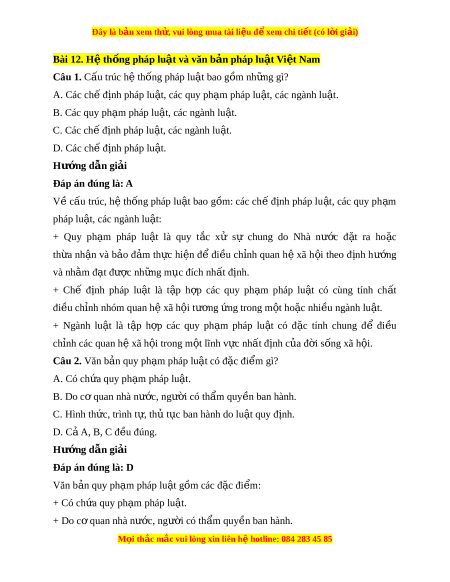 Đây là bản xem thử, vui lòng mua tài liệu để xem chi tiết (có lời giải)

Bài 12. Hệ thống pháp luật và văn bản pháp luật Việt Nam

Câu 1. Cấu trúc hệ thống pháp luật bao gồm những gì?

A. Các chế định pháp luật, các quy phạm pháp luật, các ngành luật.

B. Các quy phạm pháp luật, các ngành luật.

C. Các chế định pháp luật, các ngành luật.

D. Các chế định pháp luật.

Hướng dẫn giải

Đáp án đúng là: A

Về cấu trúc, hệ thống pháp luật bao gồm: các chế định pháp luật, các quy phạm pháp luật, các ngành luật:

+ Quy phạm pháp luật là quy tắc xử sự chung do Nhà nước đặt ra hoặc thừa nhận và bảo đảm thực hiện để điều chỉnh quan hệ xã hội theo định hướng và nhằm đạt được những mục đích nhất định.

+ Chế định pháp luật là tập hợp các quy phạm pháp luật có cùng tính chất điều chỉnh nhóm quan hệ xã hội tương ứng trong một hoặc nhiều ngành luật.

+ Ngành luật là tập hợp các quy phạm pháp luật có đặc tính chung để điều chỉnh các quan hệ xã hội trong một lĩnh vực nhất định của đời sống xã hội.

Câu 2. Văn bản quy phạm pháp luật có đặc điểm gì?

A. Có chứa quy phạm pháp luật.

B. Do cơ quan nhà nước, người có thẩm quyền ban hành.

C. Hình thức, trình tự, thủ tục ban hành do luật quy định.

D. Cả A, B, C đều đúng.

Hướng dẫn giải

Đáp án đúng là: D

Văn bản quy phạm pháp luật gồm các đặc điểm:

+ Có chứa quy phạm pháp luật.

+ Do cơ quan nhà nước, người có thẩm quyền ban hành.

Mọi thắc mắc vui lòng xin liên hệ hotline: 084 283 45 85